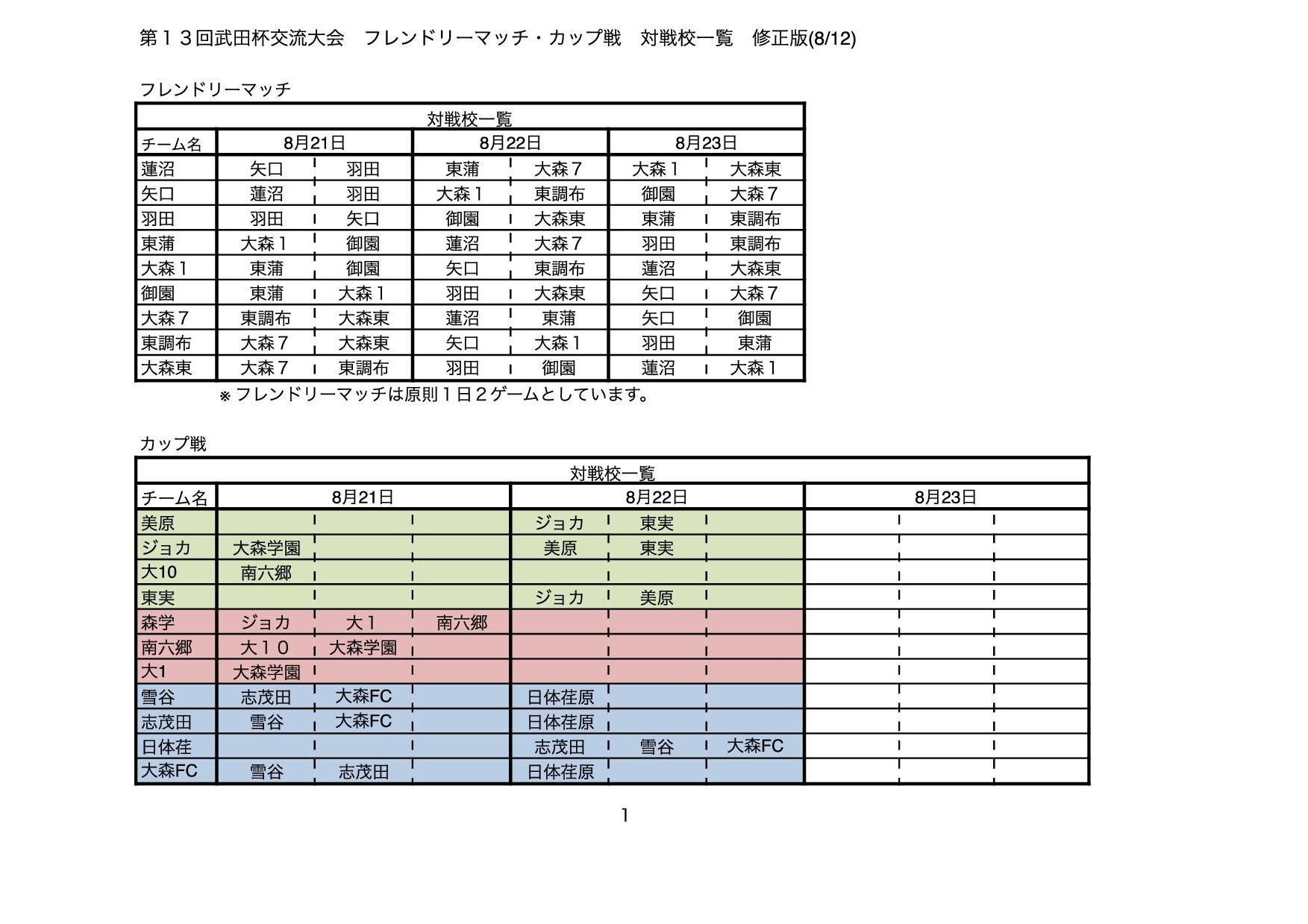 第１３回武田杯交流大会　フレンドリーマッチ・カップ戦　対戦校一覧　修正版(8/12)

フレンドリーマッチ

| 対戦校一覧 | | | | | | |
|---|---|---|---|---|---|---|
| チーム名 | 8月21日 | | 8月22日 | | 8月23日 | |
| 蓮沼 | 矢口 | 羽田 | 東蒲 | 大森７ | 大森１ | 大森東 |
| 矢口 | 蓮沼 | 羽田 | 大森１ | 東調布 | 御園 | 大森７ |
| 羽田 | 羽田 | 矢口 | 御園 | 大森東 | 東蒲 | 東調布 |
| 東蒲 | 大森１ | 御園 | 蓮沼 | 大森７ | 羽田 | 東調布 |
| 大森１ | 東蒲 | 御園 | 矢口 | 東調布 | 蓮沼 | 大森東 |
| 御園 | 東蒲 | 大森１ | 羽田 | 大森東 | 矢口 | 大森７ |
| 大森７ | 東調布 | 大森東 | 蓮沼 | 東蒲 | 矢口 | 御園 |
| 東調布 | 大森７ | 大森東 | 矢口 | 大森１ | 羽田 | 東蒲 |
| 大森東 | 大森７ | 東調布 | 羽田 | 御園 | 蓮沼 | 大森１ |

※ フレンドリーマッチは原則１日２ゲームとしています。

カップ戦

| 対戦校一覧 | | | | | | | | | |
|---|---|---|---|---|---|---|---|---|---|
| チーム名 | 8月21日 | | | 8月22日 | | | 8月23日 | | |
| 美原 | | | | ジョカ | 東実 | | | | |
| ジョカ | 大森学園 | | | 美原 | 東実 | | | | |
| 大10 | 南六郷 | | | | | | | | |
| 東実 | | | | ジョカ | 美原 | | | | |
| 森学 | ジョカ | 大１ | 南六郷 | | | | | | |
| 南六郷 | 大１０ | 大森学園 | | | | | | | |
| 大1 | 大森学園 | | | | | | | | |
| 雪谷 | 志茂田 | 大森FC | | 日体荏原 | | | | | |
| 志茂田 | 雪谷 | 大森FC | | 日体荏原 | | | | | |
| 日体荏 | | | | 志茂田 | 雪谷 | 大森FC | | | |
| 大森FC | 雪谷 | 志茂田 | | 日体荏原 | | | | | |

1